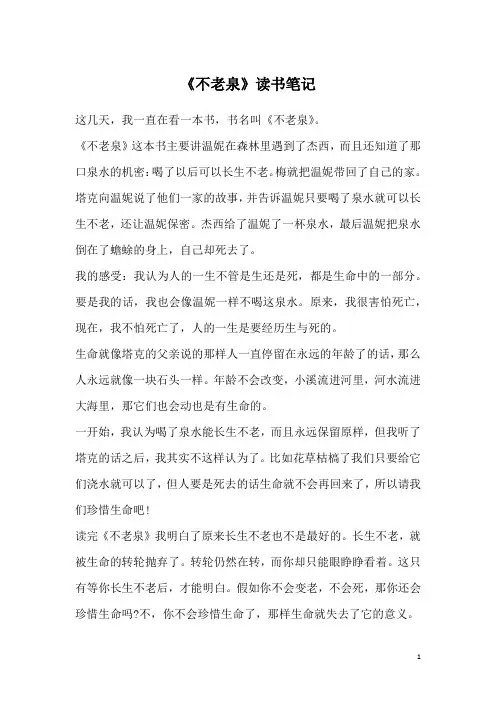 《不老泉》读书笔记

这几天，我一直在看一本书，书名叫《不老泉》。

《不老泉》这本书主要讲温妮在森林里遇到了杰西，而且还知道了那口泉水的机密：喝了以后可以长生不老。梅就把温妮带回了自己的家。塔克向温妮说了他们一家的故事，并告诉温妮只要喝了泉水就可以长生不老，还让温妮保密。杰西给了温妮了一杯泉水，最后温妮把泉水倒在了蟾蜍的身上，自己却死去了。

我的感受：我认为人的一生不管是生还是死，都是生命中的一部分。要是我的话，我也会像温妮一样不喝这泉水。原来，我很害怕死亡，现在，我不怕死亡了，人的一生是要经历生与死的。

生命就像塔克的父亲说的那样人一直停留在永远的年龄了的话，那么人永远就像一块石头一样。年龄不会改变，小溪流进河里，河水流进大海里，那它们也会动也是有生命的。

一开始，我认为喝了泉水能长生不老，而且永远保留原样，但我听了塔克的话之后，我其实不这样认为了。比如花草枯槁了我们只要给它们浇水就可以了，但人要是死去的话生命就不会再回来了，所以请我们珍惜生命吧！

读完《不老泉》我明白了原来长生不老也不是最好的。长生不老，就被生命的转轮抛弃了。转轮仍然在转，而你却只能眼睁睁看着。这只有等你长生不老后，才能明白。假如你不会变老，不会死，那你还会珍惜生命吗?不，你不会珍惜生命了，那样生命就失去了它的意义。

1